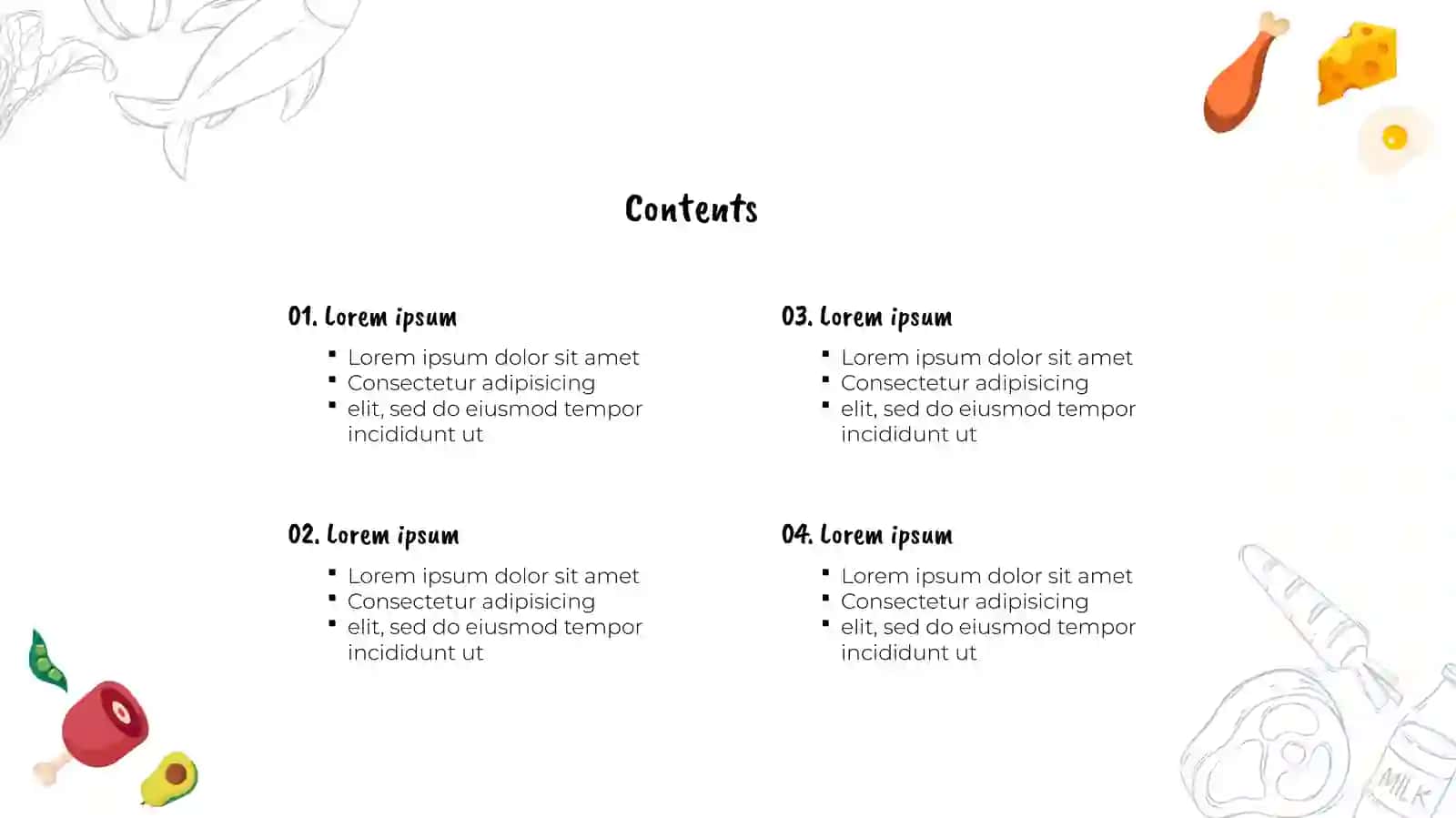 Contents

01. Lorem ipsum

- Lorem ipsum dolor sit amet
- Consectetur adipisicing
- elit, sed do eiusmod tempor incididunt ut

02. Lorem ipsum

- Lorem ipsum dolor sit amet
- Consectetur adipisicing
- elit, sed do eiusmod tempor incididunt ut

03. Lorem ipsum

- Lorem ipsum dolor sit amet
- Consectetur adipisicing
- elit, sed do eiusmod tempor incididunt ut

04. Lorem ipsum

- Lorem ipsum dolor sit amet
- Consectetur adipisicing
- elit, sed do eiusmod tempor incididunt ut

MILK